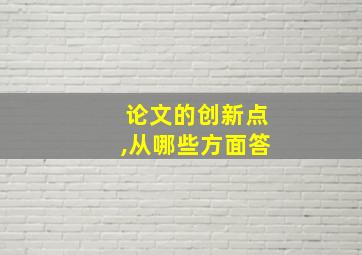 论文的创新点
,从哪些方面答